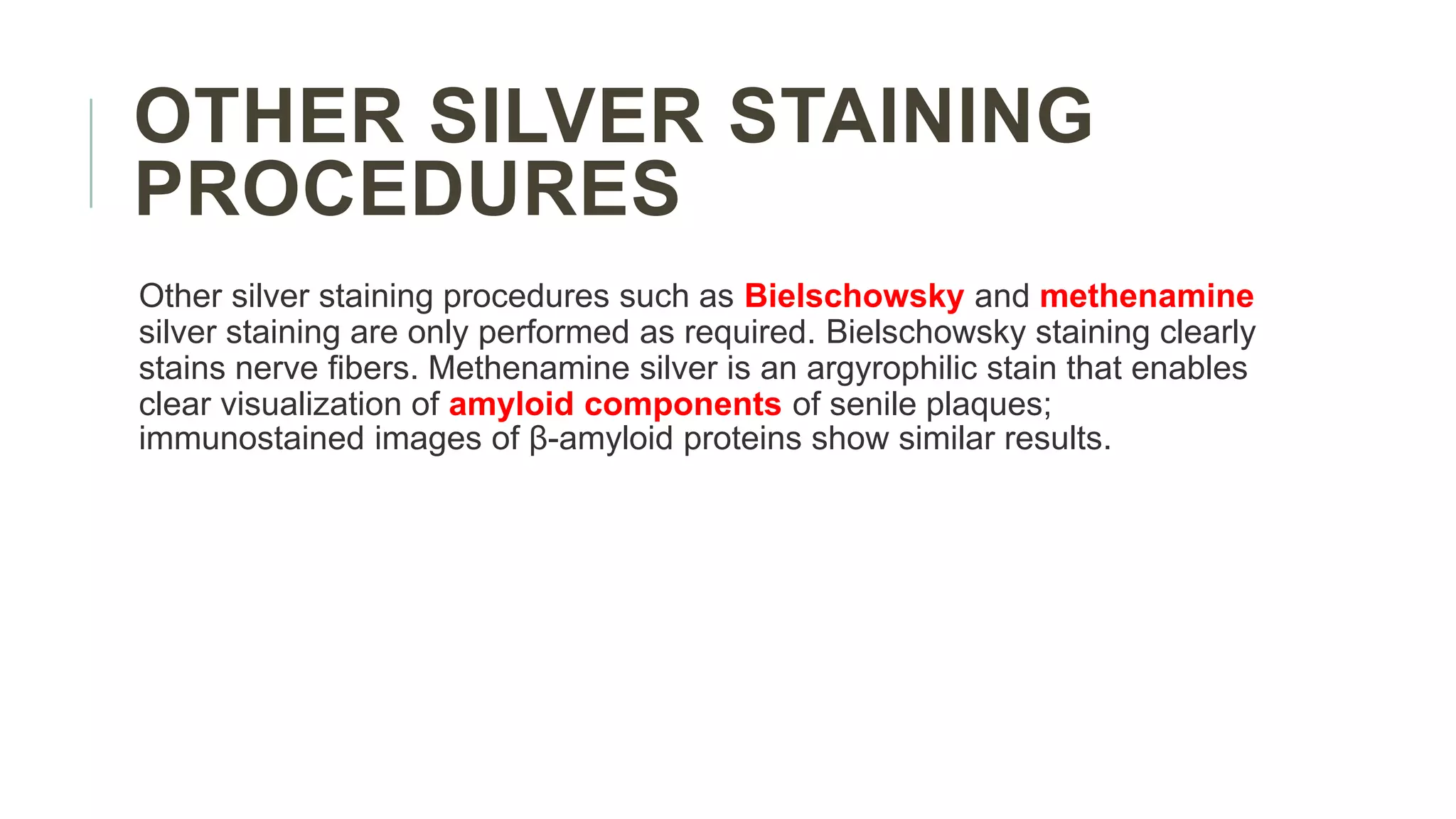 OTHER SILVER STAINING PROCEDURES

Other silver staining procedures such as Bielschowsky and methenamine silver staining are only performed as required. Bielschowsky staining clearly stains nerve fibers. Methenamine silver is an argyrophilic stain that enables clear visualization of amyloid components of senile plaques; immunostained images of β-amyloid proteins show similar results.